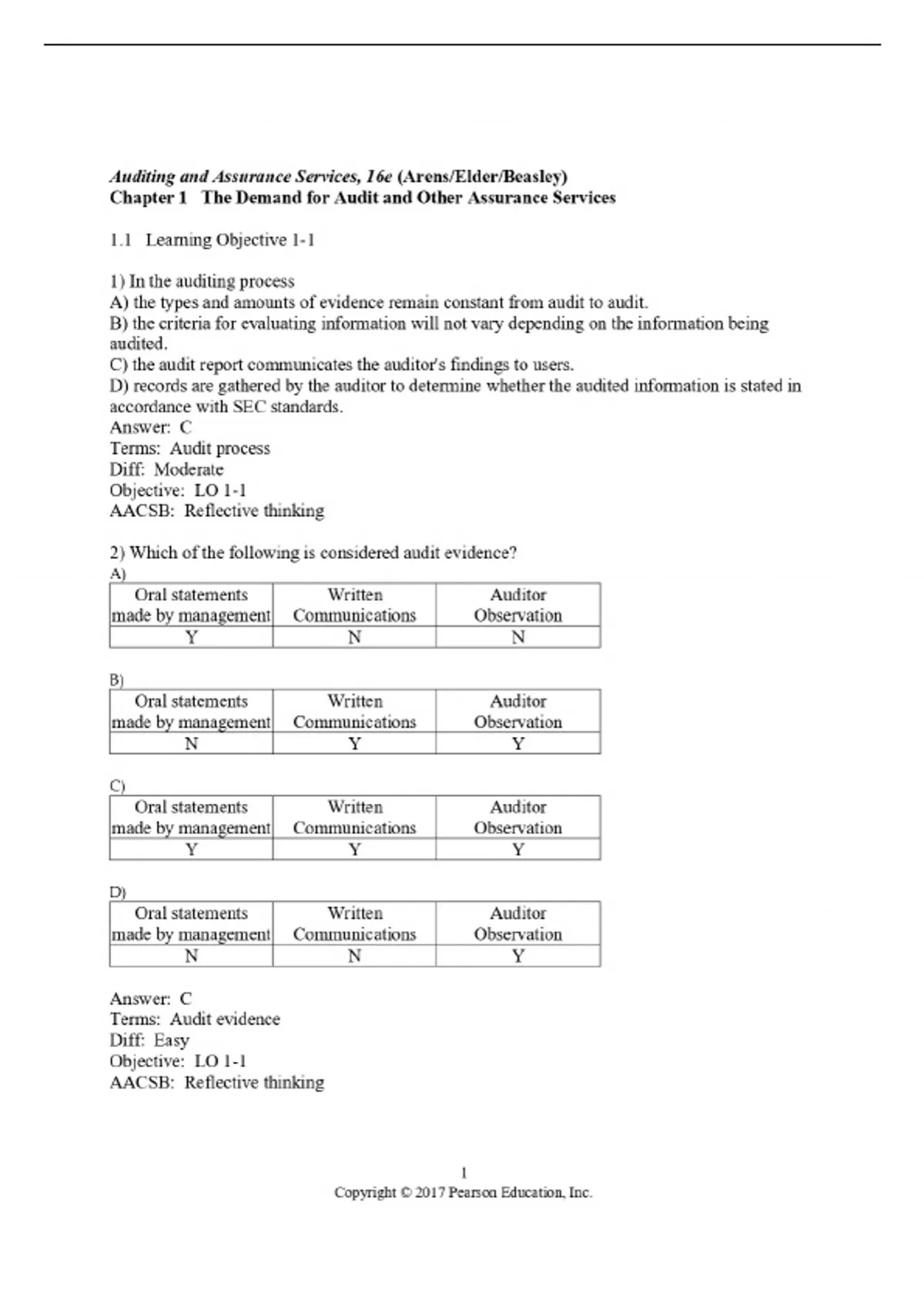 Auditing and Assurance Services, 16e (Arens/Elder/Beasley)
Chapter 1 The Demand for Audit and Other Assurance Services

1.1 Learning Objective 1-1

1) In the auditing process
A) the types and amounts of evidence remain constant from audit to audit.
B) the criteria for evaluating information will not vary depending on the information being audited.
C) the audit report communicates the auditor's findings to users.
D) records are gathered by the auditor to determine whether the audited information is stated in accordance with SEC standards.
Answer: C
Terms: Audit process
Diff: Moderate
Objective: LO 1-1
AACSB: Reflective thinking

2) Which of the following is considered audit evidence?
A)

| Oral statements made by management | Written Communications | Auditor Observation |
|---|---|---|
| Y | N | N |

B)

| Oral statements made by management | Written Communications | Auditor Observation |
|---|---|---|
| N | Y | Y |

C)

| Oral statements made by management | Written Communications | Auditor Observation |
|---|---|---|
| Y | Y | Y |

D)

| Oral statements made by management | Written Communications | Auditor Observation |
|---|---|---|
| N | N | Y |

Answer: C
Terms: Audit evidence
Diff: Easy
Objective: LO 1-1
AACSB: Reflective thinking

1
Copyright © 2017 Pearson Education, Inc.